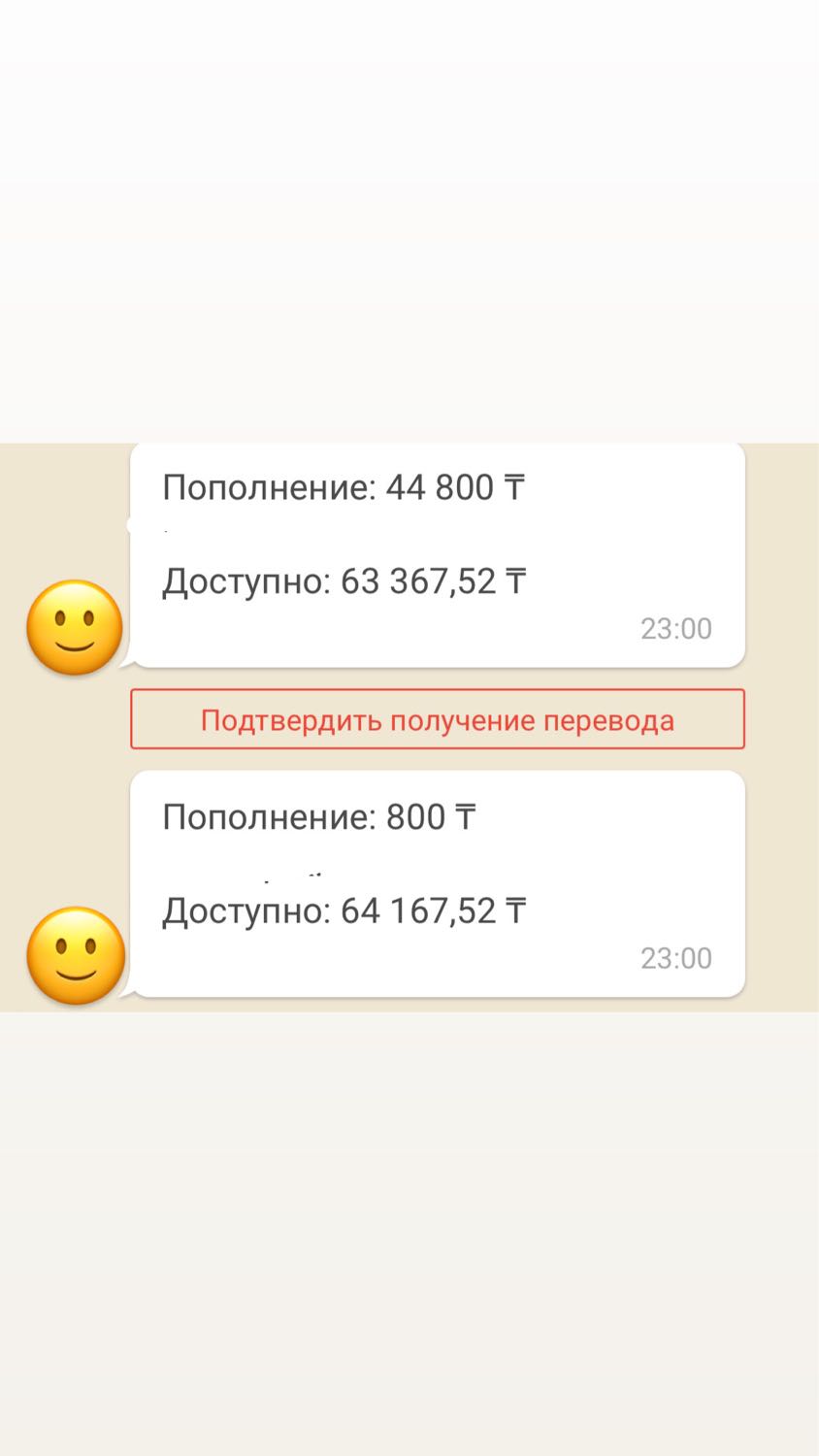 Пополнение: 44 800 ₸

Доступно: 63 367,52 ₸

23:00

Подтвердить получение перевода

Пополнение: 800 ₸

Доступно: 64 167,52 ₸

23:00